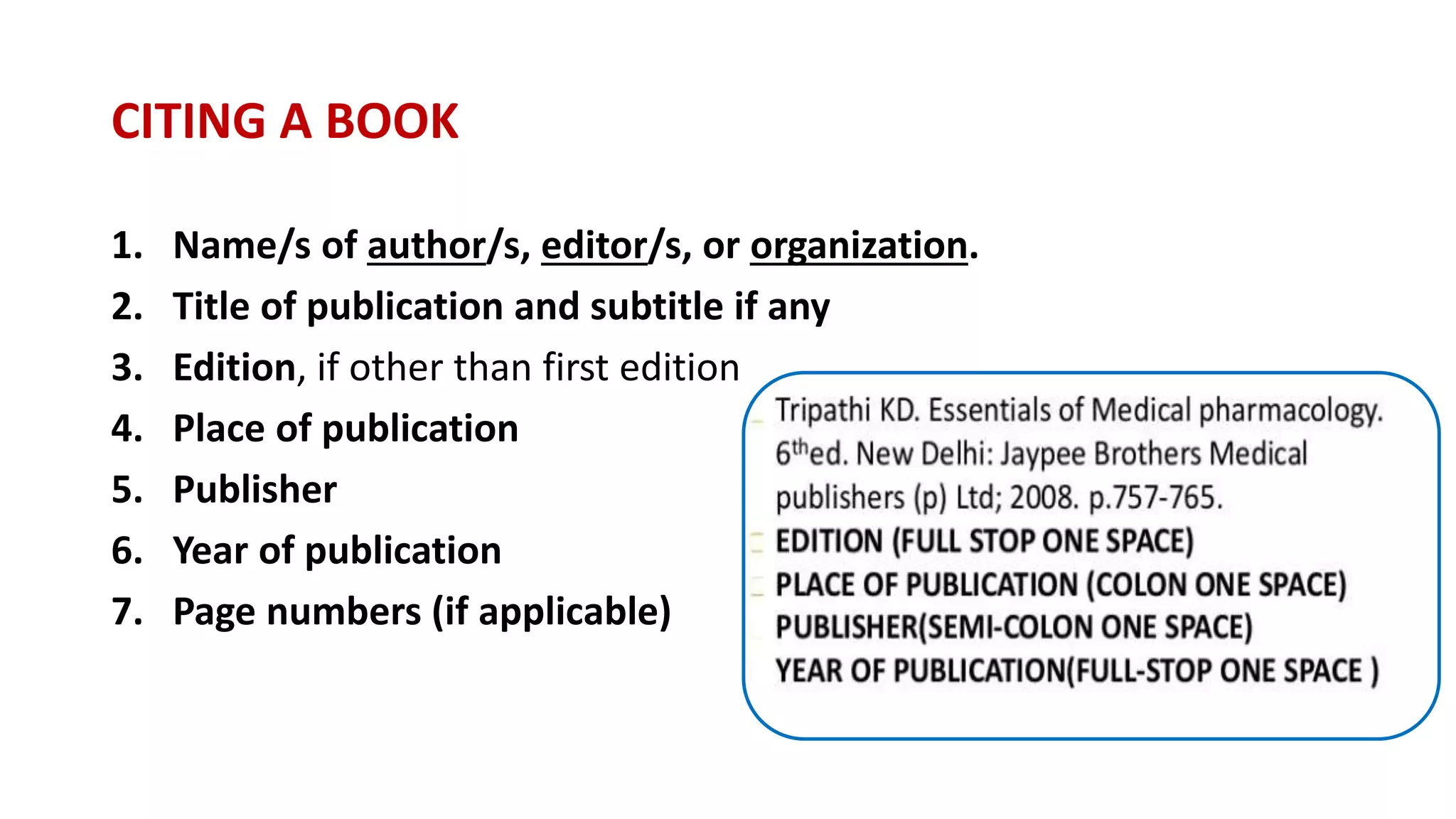 CITING A BOOK

1. Name/s of author/s, editor/s, or organization.
2. Title of publication and subtitle if any
3. Edition, if other than first edition
4. Place of publication
5. Publisher
6. Year of publication
7. Page numbers (if applicable)

Tripathi KD. Essentials of Medical pharmacology. 6$^{th}$ed. New Delhi: Jaypee Brothers Medical publishers (p) Ltd; 2008. p.757-765.
EDITION (FULL STOP ONE SPACE)
PLACE OF PUBLICATION (COLON ONE SPACE)
PUBLISHER(SEMI-COLON ONE SPACE)
YEAR OF PUBLICATION(FULL-STOP ONE SPACE )